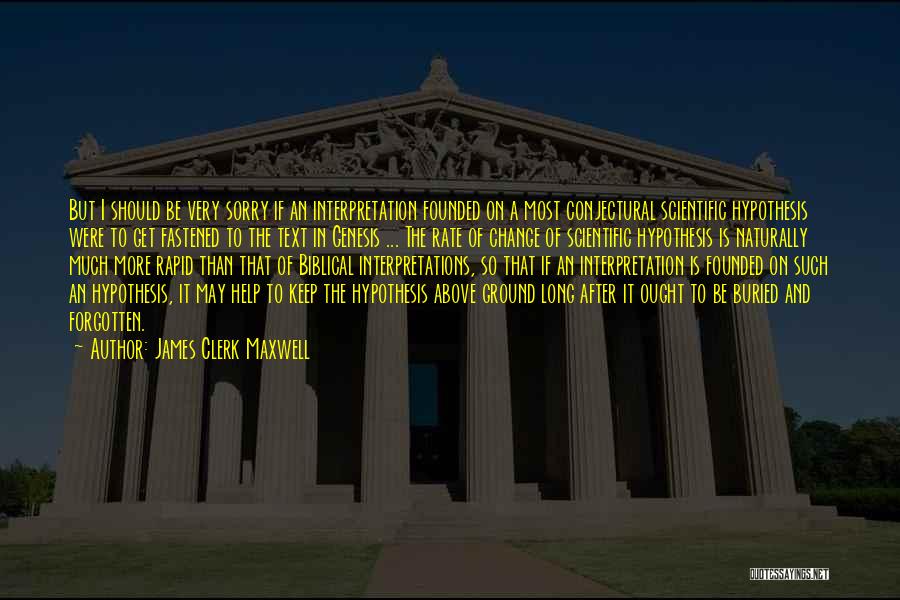 But I should be very sorry if an interpretation founded on a most conjectural scientific hypothesis were to get fastened to the text in Genesis ... The rate of change of scientific hypothesis is naturally much more rapid than that of Biblical interpretations, so that if an interpretation is founded on such an hypothesis, it may help to keep the hypothesis above ground long after it ought to be buried and forgotten.

~ Author: James Clerk Maxwell

QUOTESSAYINGS.NET